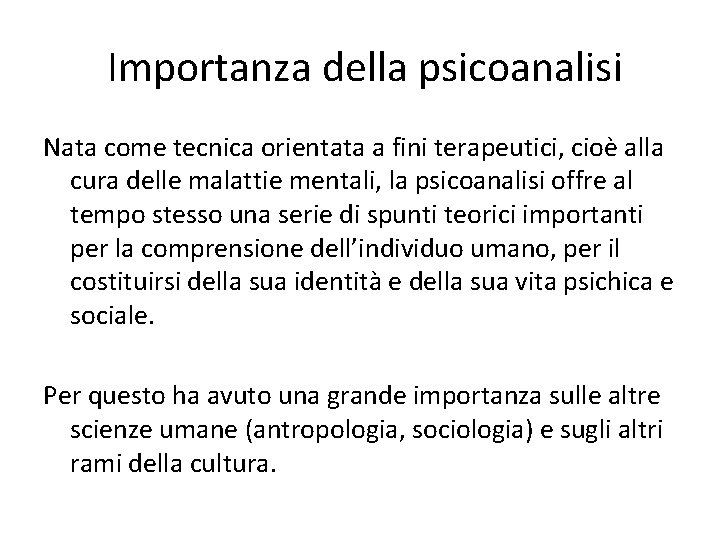 Importanza della psicoanalisi

Nata come tecnica orientata a fini terapeutici, cioè alla cura delle malattie mentali, la psicoanalisi offre al tempo stesso una serie di spunti teorici importanti per la comprensione dell'individuo umano, per il costituirsi della sua identità e della sua vita psichica e sociale.

Per questo ha avuto una grande importanza sulle altre scienze umane (antropologia, sociologia) e sugli altri rami della cultura.